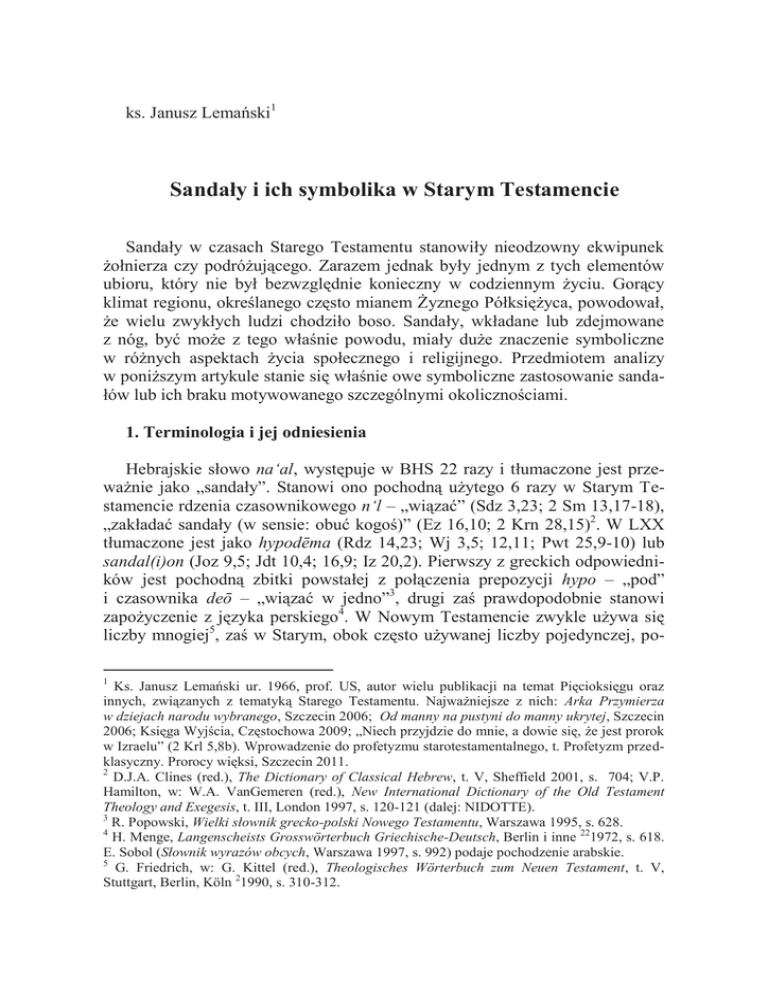 ks. Janusz Lemański$^1$

Sandały i ich symbolika w Starym Testamencie

Sandały w czasach Starego Testamentu stanowiły nieodzowny ekwipunek żołnierza czy podróżującego. Zarazem jednak były jednym z tych elementów ubioru, który nie był bezwzględnie konieczny w codziennym życiu. Gorący klimat regionu, określanego często mianem Żyznego Półksiężyca, powodował, że wielu zwykłych ludzi chodziło boso. Sandały, wkładane lub zdejmowane z nóg, być może z tego właśnie powodu, miały duże znaczenie symboliczne w różnych aspektach życia społecznego i religijnego. Przedmiotem analizy w poniższym artykule stanie się właśnie owe symboliczne zastosowanie sandałów lub ich braku motywowanego szczególnymi okolicznościami.

1. Terminologia i jej odniesienia

Hebrajskie słowo na'al, występuje w BHS 22 razy i tłumaczone jest przeważnie jako „sandały". Stanowi ono pochodną użytego 6 razy w Starym Testamencie rdzenia czasownikowego n'l – „wiązać" (Sdz 3,23; 2 Sm 13,17-18), „zakładać sandały (w sensie: obuć kogoś)" (Ez 16,10; 2 Krn 28,15)$^2$. W LXX tłumaczone jest jako hypodēma (Rdz 14,23; Wj 3,5; 12,11; Pwt 25,9-10) lub sandal(i)on (Joz 9,5; Jdt 10,4; 16,9; Iz 20,2). Pierwszy z greckich odpowiedników jest pochodną zbitki powstałej z połączenia prepozycji hypo – „pod" i czasownika deō – „wiązać w jedno"$^3$, drugi zaś prawdopodobnie stanowi zapożyczenie z języka perskiego$^4$. W Nowym Testamencie zwykle używa się liczby mnogiej$^5$, zaś w Starym, obok często używanej liczby pojedynczej, po-

$^1$ Ks. Janusz Lemański ur. 1966, prof. US, autor wielu publikacji na temat Pięcioksięgu oraz innych, związanych z tematyką Starego Testamentu. Najważniejsze z nich: Arka Przymierza w dziejach narodu wybranego, Szczecin 2006; Od manny na pustyni do manny ukrytej, Szczecin 2006; Księga Wyjścia, Częstochowa 2009; „Niech przyjdzie do mnie, a dowie się, że jest prorok w Izraelu" (2 Krl 5,8b). Wprowadzenie do profetyzmu starotestamentalnego, t. Profetyzm przedklasyczny. Prorocy więksi, Szczecin 2011.
$^2$ D.J.A. Clines (red.), The Dictionary of Classical Hebrew, t. V, Sheffield 2001, s. 704; V.P. Hamilton, w: W.A. VanGemeren (red.), New International Dictionary of the Old Testament Theology and Exegesis, t. III, London 1997, s. 120-121 (dalej: NIDOTTE).
$^3$ R. Popowski, Wielki słownik grecko-polski Nowego Testamentu, Warszawa 1995, s. 628.
$^4$ H. Menge, Langenscheists Grosswörterbuch Griechische-Deutsch, Berlin i inne $^{22}$1972, s. 618. E. Sobol (Słownik wyrazów obcych, Warszawa 1997, s. 992) podaje pochodzenie arabskie.
$^5$ G. Friedrich, w: G. Kittel (red.), Theologisches Wörterbuch zum Neuen Testament, t. V, Stuttgart, Berlin, Köln $^2$1990, s. 310-312.